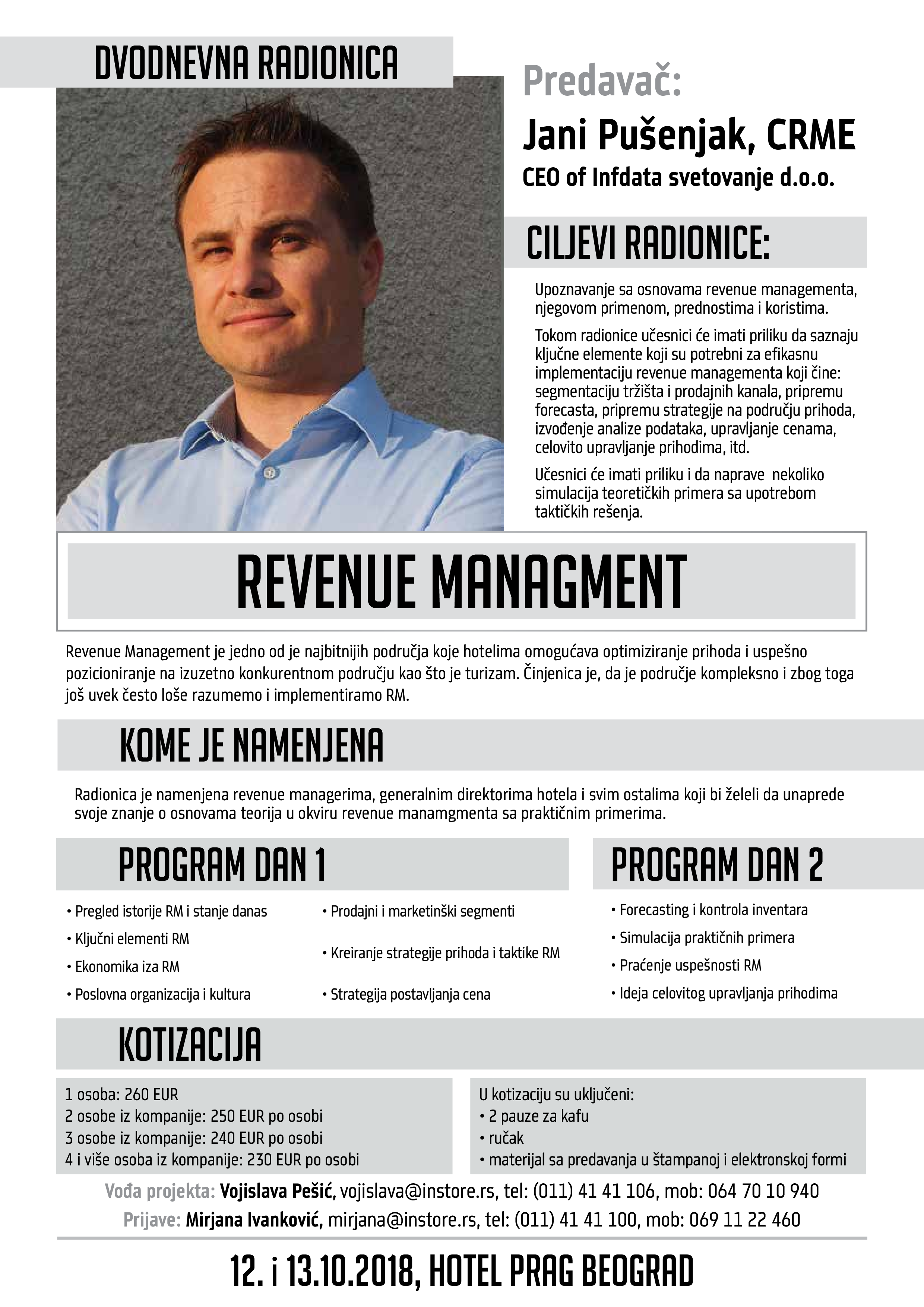 DVODNEVNA RADIONICA

Predavač:

Jani Pušenjak, CRME

CEO of Infdata svetovanje d.o.o.

CILJEVI RADIONICE:

Upoznavanje sa osnovama revenue managementa, njegovom primenom, prednostima i koristima.

Tokom radionice učesnici će imati priliku da saznaju ključne elemente koji su potrebni za efikasnu implementaciju revenue managementa koji čine: segmentaciju tržišta i prodajnih kanala, pripremu forecasta, pripremu strategije na području prihoda, izvođenje analize podataka, upravljanje cenama, celovito upravljanje prihodima, itd.

Učesnici će imati priliku i da naprave nekoliko simulacija teoretičkih primera sa upotrebom taktičkih rešenja.

REVENUE MANAGMENT

Revenue Management je jedno od je najbitnijih područja koje hotelima omogućava optimiziranje prihoda i uspešno pozicioniranje na izuzetno konkurentnom području kao što je turizam. Činjenica je, da je područje kompleksno i zbog toga još uvek često loše razumemo i implementiramo RM.

KOME JE NAMENJENA

Radionica je namenjena revenue managerima, generalnim direktorima hotela i svim ostalima koji bi želeli da unaprede svoje znanje o osnovama teorija u okviru revenue manamgmenta sa praktičnim primerima.

PROGRAM DAN 1

• Pregled istorije RM i stanje danas
• Ključni elementi RM
• Ekonomika iza RM
• Poslovna organizacija i kultura

• Prodajni i marketinški segmenti
• Kreiranje strategije prihoda i taktike RM
• Strategija postavljanja cena

PROGRAM DAN 2

• Forecasting i kontrola inventara
• Simulacija praktičnih primera
• Praćenje uspešnosti RM
• Ideja celovitog upravljanja prihodima

KOTIZACIJA

1 osoba: 260 EUR
2 osobe iz kompanije: 250 EUR po osobi
3 osobe iz kompanije: 240 EUR po osobi
4 i više osoba iz kompanije: 230 EUR po osobi

U kotizaciju su uključeni:
• 2 pauze za kafu
• ručak
• materijal sa predavanja u štampanoj i elektronskoj formi

Vođa projekta: Vojislava Pešić, vojislava@instore.rs, tel: (011) 41 41 106, mob: 064 70 10 940
Prijave: Mirjana Ivanković, mirjana@instore.rs, tel: (011) 41 41 100, mob: 069 11 22 460

12. i 13.10.2018, HOTEL PRAG BEOGRAD